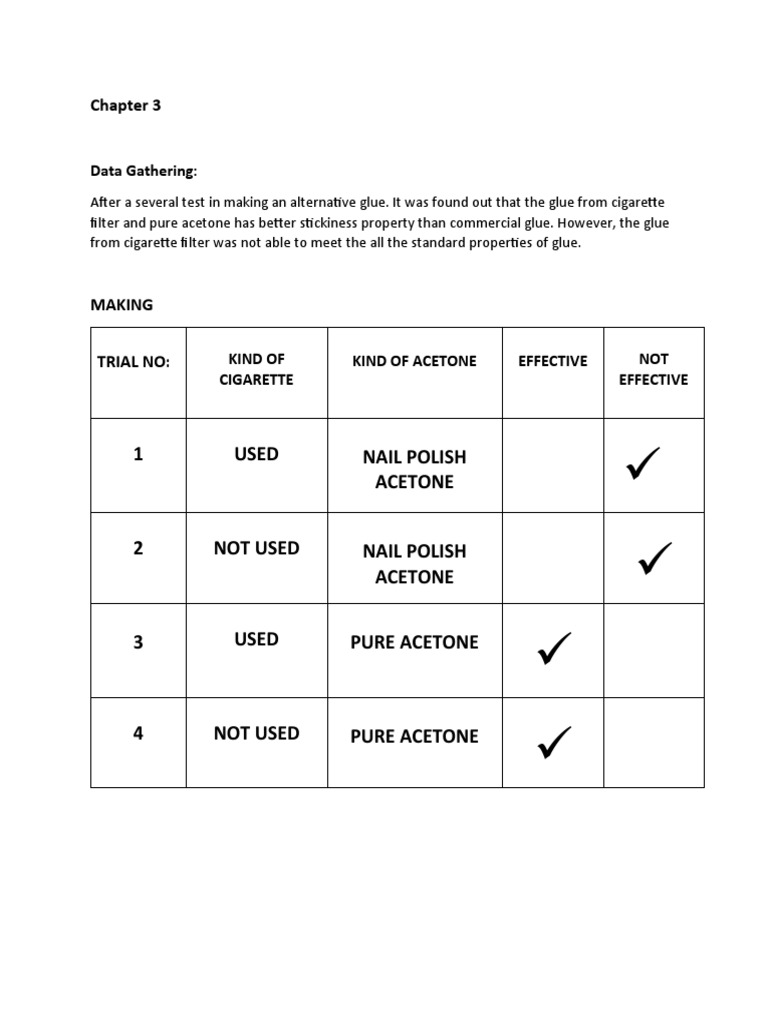 Chapter 3

Data Gathering:

After a several test in making an alternative glue. It was found out that the glue from cigarette filter and pure acetone has better stickiness property than commercial glue. However, the glue from cigarette filter was not able to meet the all the standard properties of glue.

MAKING

| TRIAL NO: | KIND OF CIGARETTE | KIND OF ACETONE | EFFECTIVE | NOT EFFECTIVE |
|---|---|---|---|---|
| 1 | USED | NAIL POLISH ACETONE | | ✓ |
| 2 | NOT USED | NAIL POLISH ACETONE | | ✓ |
| 3 | USED | PURE ACETONE | ✓ | |
| 4 | NOT USED | PURE ACETONE | ✓ | |